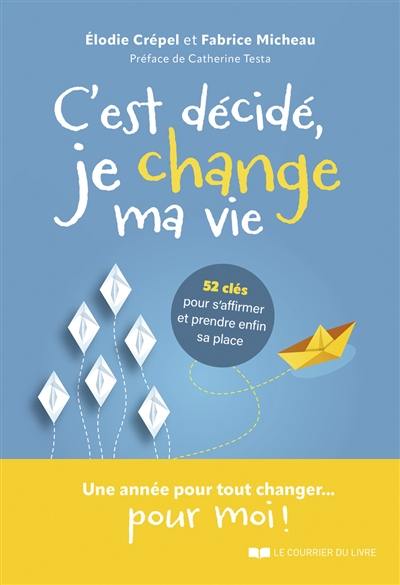 Élodie Crépel et Fabrice Micheau
Préface de Catherine Testa

C'est décidé, je change ma vie

52 clés pour s'affirmer et prendre enfin sa place

Une année pour tout changer... pour moi !

LE COURRIER DU LIVRE